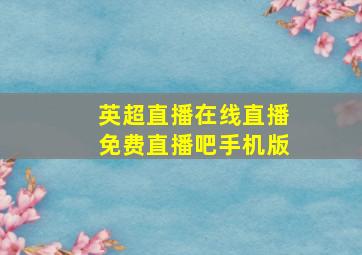 英超直播在线直播
免费直播吧手机版